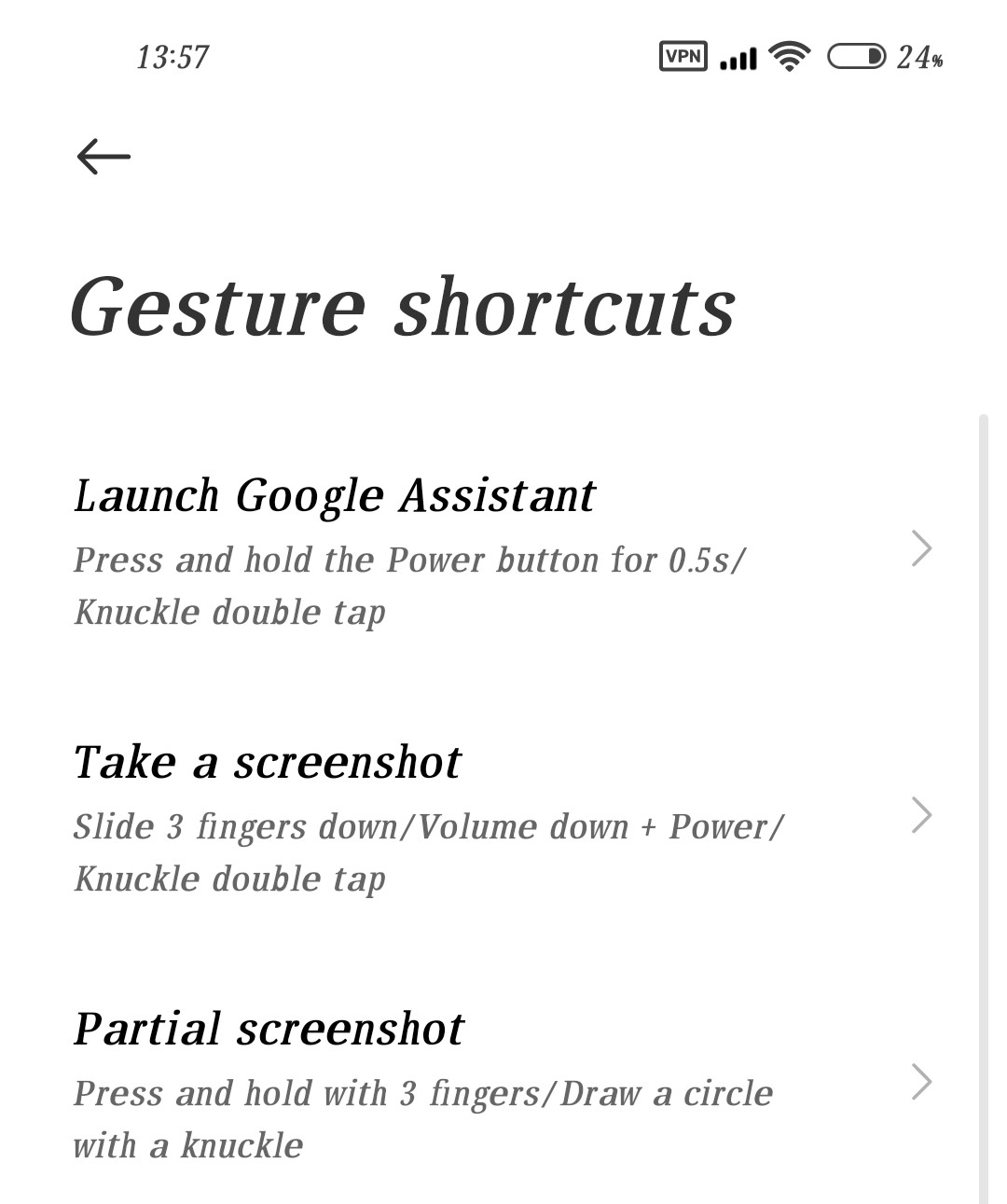 13:57 VPN 24%

Gesture shortcuts

Launch Google Assistant
Press and hold the Power button for 0.5s/ Knuckle double tap

Take a screenshot
Slide 3 fingers down/Volume down + Power/ Knuckle double tap

Partial screenshot
Press and hold with 3 fingers/Draw a circle with a knuckle